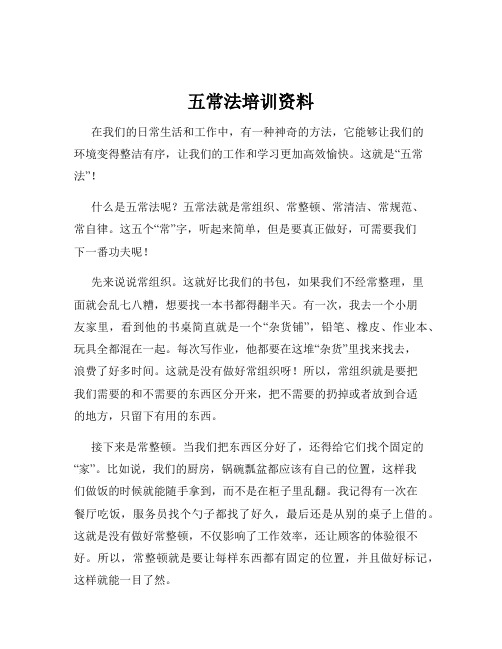 五常法培训资料

在我们的日常生活和工作中，有一种神奇的方法，它能够让我们的环境变得整洁有序，让我们的工作和学习更加高效愉快。这就是“五常法”！

什么是五常法呢？五常法就是常组织、常整顿、常清洁、常规范、常自律。这五个“常”字，听起来简单，但是要真正做好，可需要我们下一番功夫呢！

先来说说常组织。这就好比我们的书包，如果我们不经常整理，里面就会乱七八糟，想要找一本书都得翻半天。有一次，我去一个小朋友家里，看到他的书桌简直就是一个“杂货铺”，铅笔、橡皮、作业本、玩具全都混在一起。每次写作业，他都要在这堆“杂货”里找来找去，浪费了好多时间。这就是没有做好常组织呀！所以，常组织就是要把我们需要的和不需要的东西区分开来，把不需要的扔掉或者放到合适的地方，只留下有用的东西。

接下来是常整顿。当我们把东西区分好了，还得给它们找个固定的“家”。比如说，我们的厨房，锅碗瓢盆都应该有自己的位置，这样我们做饭的时候就能随手拿到，而不是在柜子里乱翻。我记得有一次在餐厅吃饭，服务员找个勺子都找了好久，最后还是从别的桌子上借的。这就是没有做好常整顿，不仅影响了工作效率，还让顾客的体验很不好。所以，常整顿就是要让每样东西都有固定的位置，并且做好标记，这样就能一目了然。